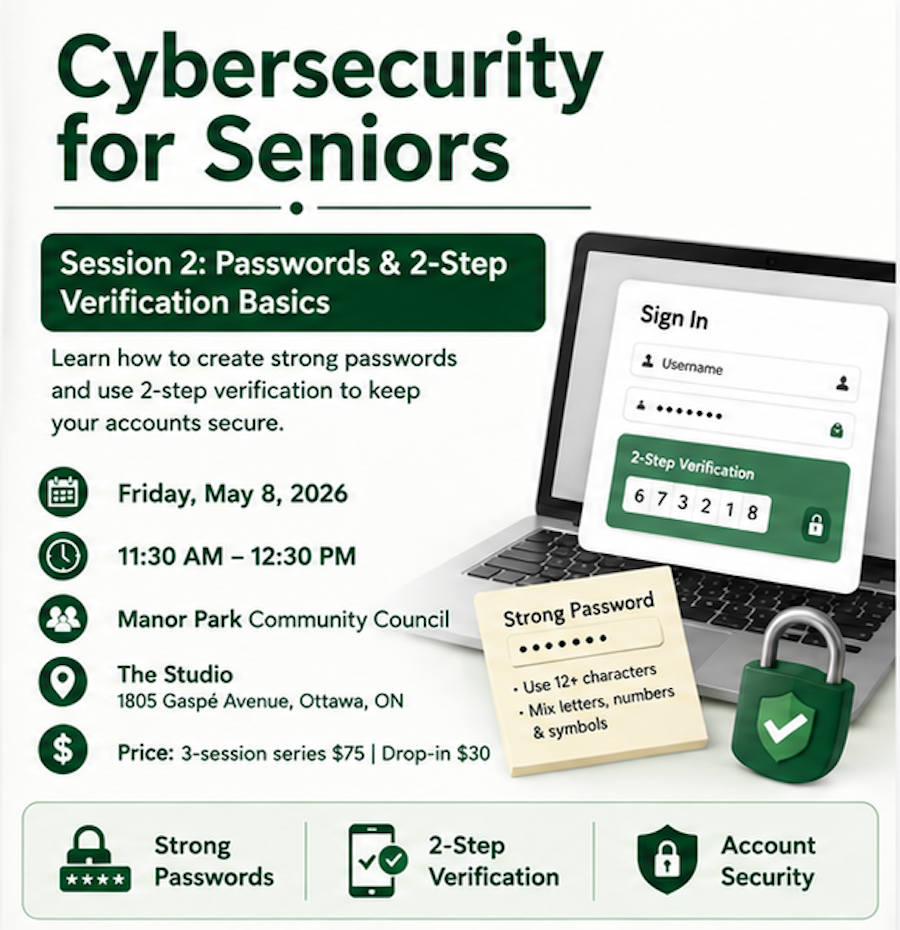 Cybersecurity for Seniors

Session 2: Passwords & 2-Step Verification Basics

Learn how to create strong passwords and use 2-step verification to keep your accounts secure.

Friday, May 8, 2026

11:30 AM – 12:30 PM

Manor Park Community Council

The Studio
1805 Gaspé Avenue, Ottawa, ON

Price: 3-session series $75 | Drop-in $30

Sign In
Username
•••••••
2-Step Verification
6 7 3 2 1 8

Strong Password
•••••••
• Use 12+ characters
• Mix letters, numbers & symbols

****
Strong Passwords

2-Step Verification

Account Security